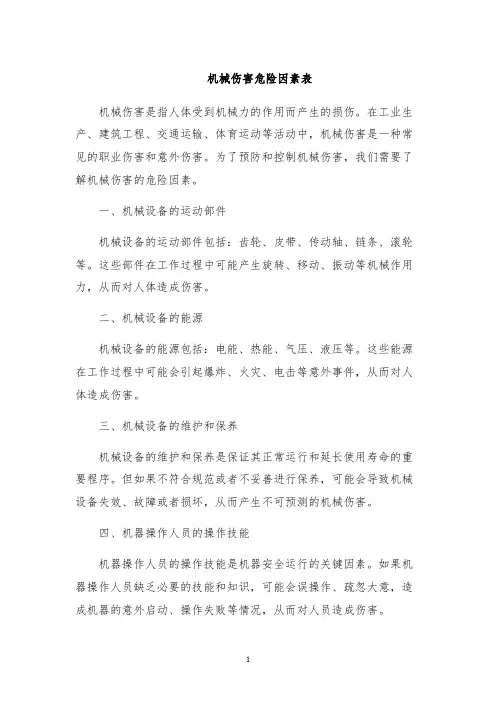 机械伤害危险因素表

机械伤害是指人体受到机械力的作用而产生的损伤。在工业生产、建筑工程、交通运输、体育运动等活动中，机械伤害是一种常见的职业伤害和意外伤害。为了预防和控制机械伤害，我们需要了解机械伤害的危险因素。

一、机械设备的运动部件

机械设备的运动部件包括：齿轮、皮带、传动轴、链条、滚轮等。这些部件在工作过程中可能产生旋转、移动、振动等机械作用力，从而对人体造成伤害。

二、机械设备的能源

机械设备的能源包括：电能、热能、气压、液压等。这些能源在工作过程中可能会引起爆炸、火灾、电击等意外事件，从而对人体造成伤害。

三、机械设备的维护和保养

机械设备的维护和保养是保证其正常运行和延长使用寿命的重要程序。但如果不符合规范或者不妥善进行保养，可能会导致机械设备失效、故障或者损坏，从而产生不可预测的机械伤害。

四、机器操作人员的操作技能

机器操作人员的操作技能是机器安全运行的关键因素。如果机器操作人员缺乏必要的技能和知识，可能会误操作、疏忽大意，造成机器的意外启动、操作失败等情况，从而对人员造成伤害。

1